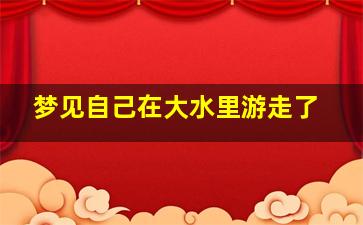 梦见自己在大水里游走了